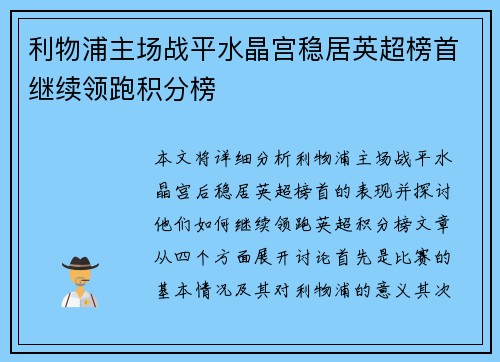 利物浦主场战平水晶宫稳居英超榜首继续领跑积分榜

本文将详细分析利物浦主场战平水晶宫后稳居英超榜首的表现并探讨他们如何继续领跑英超积分榜文章从四个方面展开讨论首先是比赛的基本情况及其对利物浦的意义其次